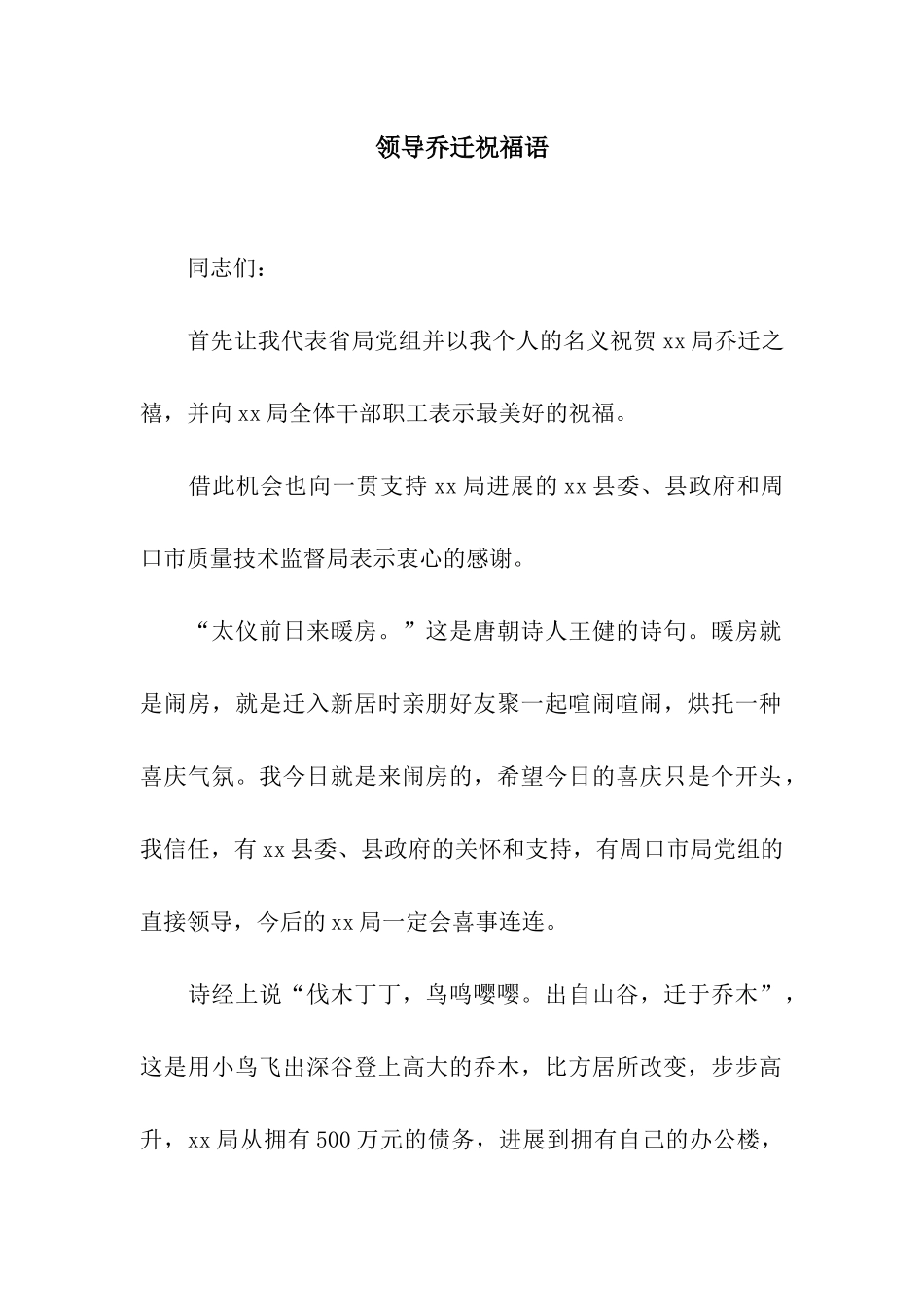 领导乔迁祝福语

同志们：

首先让我代表省局党组并以我个人的名义祝贺xx局乔迁之禧，并向xx局全体干部职工表示最美好的祝福。

借此机会也向一贯支持xx局进展的xx县委、县政府和周口市质量技术监督局表示衷心的感谢。

“太仪前日来暖房。”这是唐朝诗人王健的诗句。暖房就是闹房，就是迁入新居时亲朋好友聚一起喧闹喧闹，烘托一种喜庆气氛。我今日就是来闹房的，希望今日的喜庆只是个开头，我信任，有xx县委、县政府的关怀和支持，有周口市局党组的直接领导，今后的xx局一定会喜事连连。

诗经上说“伐木丁丁，鸟鸣嘤嘤。出自山谷，迁于乔木”，这是用小鸟飞出深谷登上高大的乔木，比方居所改变，步步高升，xx局从拥有500万元的债务，进展到拥有自己的办公楼，